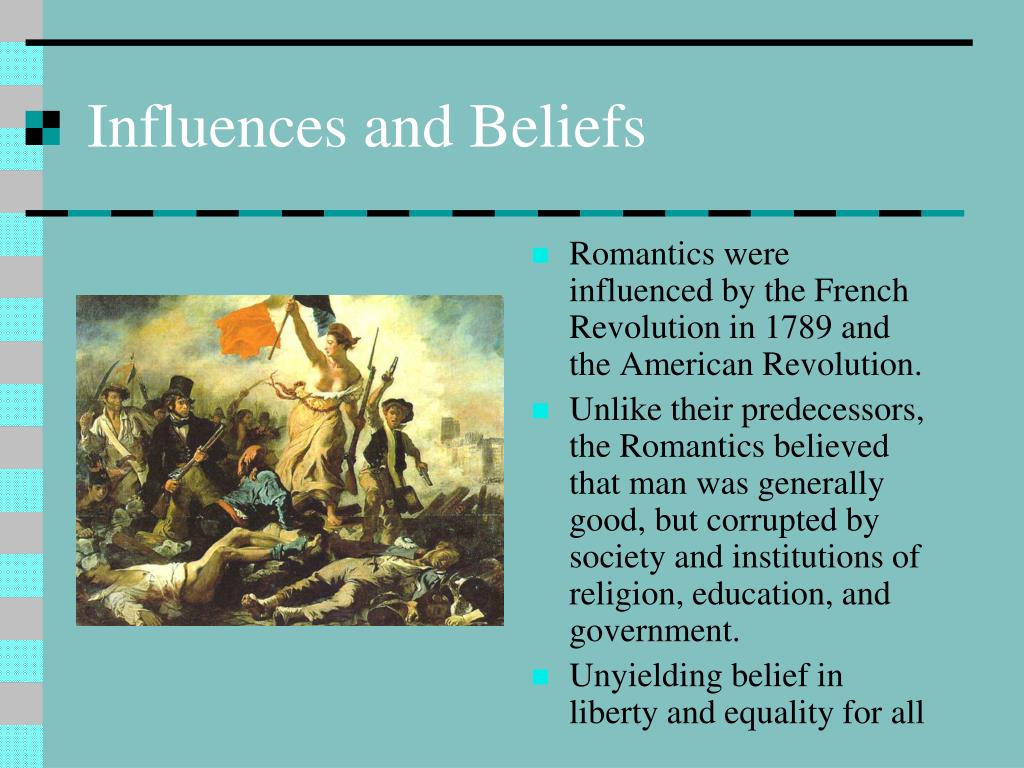 Influences and Beliefs

Romantics were influenced by the French Revolution in 1789 and the American Revolution.

Unlike their predecessors, the Romantics believed that man was generally good, but corrupted by society and institutions of religion, education, and government.

Unyielding belief in liberty and equality for all